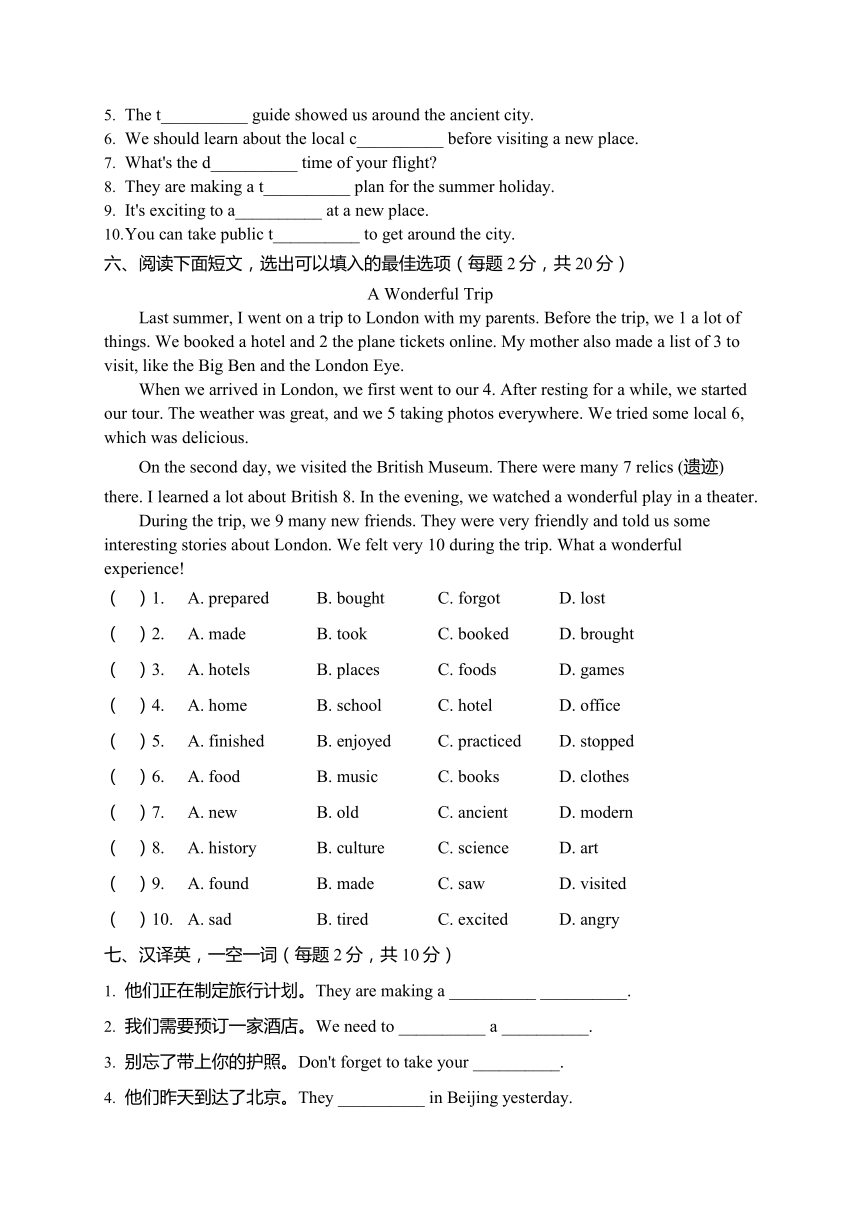 5. The t__________ guide showed us around the ancient city.
6. We should learn about the local c__________ before visiting a new place.
7. What's the d__________ time of your flight?
8. They are making a t__________ plan for the summer holiday.
9. It's exciting to a__________ at a new place.
10.You can take public t__________ to get around the city.

六、阅读下面短文，选出可以填入的最佳选项（每题 2 分，共 20 分）

A Wonderful Trip

Last summer, I went on a trip to London with my parents. Before the trip, we 1 a lot of things. We booked a hotel and 2 the plane tickets online. My mother also made a list of 3 to visit, like the Big Ben and the London Eye.

When we arrived in London, we first went to our 4. After resting for a while, we started our tour. The weather was great, and we 5 taking photos everywhere. We tried some local 6, which was delicious.

On the second day, we visited the British Museum. There were many 7 relics (遗迹) there. I learned a lot about British 8. In the evening, we watched a wonderful play in a theater.

During the trip, we 9 many new friends. They were very friendly and told us some interesting stories about London. We felt very 10 during the trip. What a wonderful experience!

( ) 1. A. prepared B. bought C. forgot D. lost
( ) 2. A. made B. took C. booked D. brought
( ) 3. A. hotels B. places C. foods D. games
( ) 4. A. home B. school C. hotel D. office
( ) 5. A. finished B. enjoyed C. practiced D. stopped
( ) 6. A. food B. music C. books D. clothes
( ) 7. A. new B. old C. ancient D. modern
( ) 8. A. history B. culture C. science D. art
( ) 9. A. found B. made C. saw D. visited
( ) 10. A. sad B. tired C. excited D. angry

七、汉译英，一空一词（每题 2 分，共 10 分）

1. 他们正在制定旅行计划。They are making a __________ __________.
2. 我们需要预订一家酒店。We need to __________ a __________.
3. 别忘了带上你的护照。Don't forget to take your __________.
4. 他们昨天到达了北京。They __________ in Beijing yesterday.